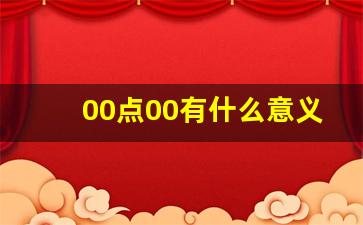 00点00有什么意义